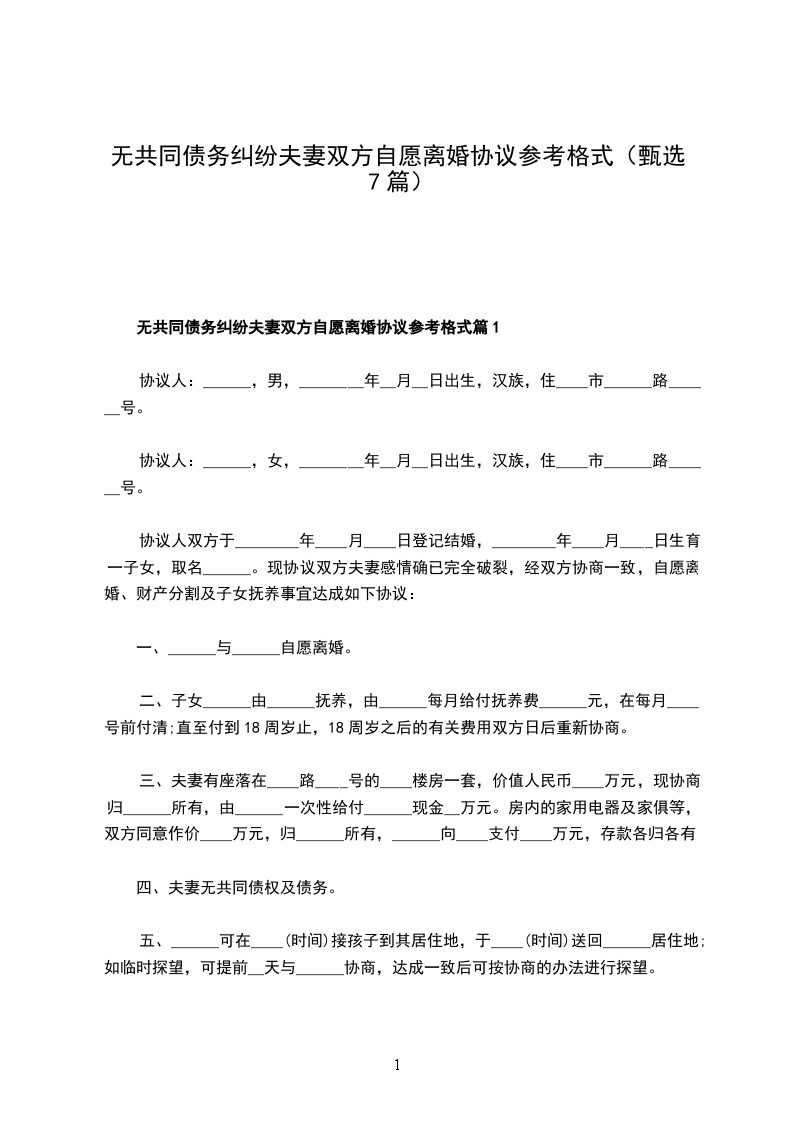 无共同债务纠纷夫妻双方自愿离婚协议参考格式（甄选7篇）

无共同债务纠纷夫妻双方自愿离婚协议参考格式篇1

协议人：______，男，________年__月__日出生，汉族，住____市______路______号。

协议人：______，女，________年__月__日出生，汉族，住____市______路______号。

协议人双方于________年____月____日登记结婚，________年____月____日生育一子女，取名______。现协议双方夫妻感情确已完全破裂，经双方协商一致，自愿离婚、财产分割及子女抚养事宜达成如下协议：

一、______与______自愿离婚。

二、子女______由______抚养，由______每月给付抚养费______元，在每月____号前付清;直至付到18周岁止，18周岁之后的有关费用双方日后重新协商。

三、夫妻有座落在____路____号的____楼房一套，价值人民币____万元，现协商归______所有，由______一次性给付______现金__万元。房内的家用电器及家俱等，双方同意作价____万元，归______所有，______向____支付____万元，存款各归各有

四、夫妻无共同债权及债务。

五、______可在____(时间)接孩子到其居住地，于____(时间)送回______居住地;如临时探望，可提前__天与______协商，达成一致后可按协商的办法进行探望。

1